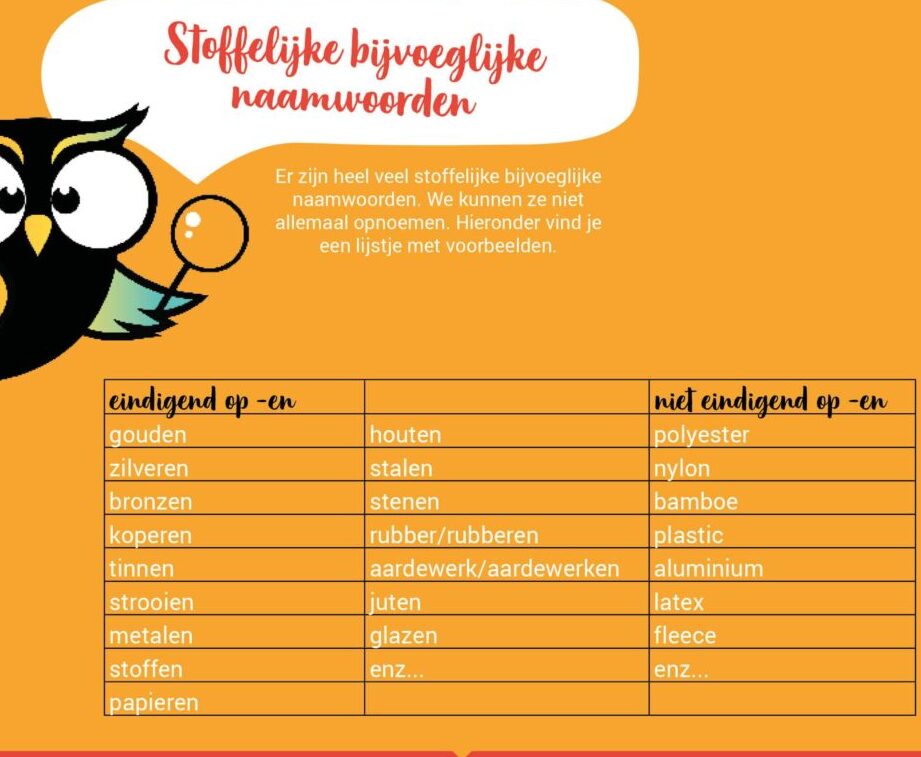 Stoffelijke bijvoeglijke naamwoorden

Er zijn heel veel stoffelijke bijvoeglijke naamwoorden. We kunnen ze niet allemaal opnoemen. Hieronder vind je een lijstje met voorbeelden.

| eindigend op -en | | niet eindigend op -en |
|---|---|---|
| gouden | houten | polyester |
| zilveren | stalen | nylon |
| bronzen | stenen | bamboe |
| koperen | rubber/rubberen | plastic |
| tinnen | aardewerk/aardewerken | aluminium |
| strooien | juten | latex |
| metalen | glazen | fleece |
| stoffen | enz... | enz... |
| papieren | | |